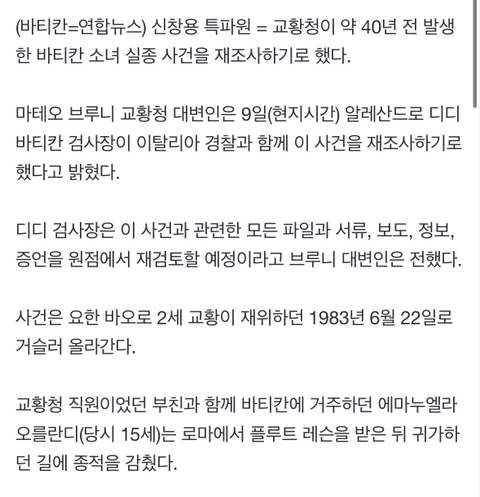 (바티칸=연합뉴스) 신창용 특파원 = 교황청이 약 40년 전 발생한 바티칸 소녀 실종 사건을 재조사하기로 했다.

마테오 브루니 교황청 대변인은 9일(현지시간) 알레산드로 디디 바티칸 검사장이 이탈리아 경찰과 함께 이 사건을 재조사하기로 했다고 밝혔다.

디디 검사장은 이 사건과 관련한 모든 파일과 서류, 보도, 정보, 증언을 원점에서 재검토할 예정이라고 브루니 대변인은 전했다.

사건은 요한 바오로 2세 교황이 재위하던 1983년 6월 22일로 거슬러 올라간다.

교황청 직원이었던 부친과 함께 바티칸에 거주하던 에마누엘라 오를란디(당시 15세)는 로마에서 플루트 레슨을 받은 뒤 귀가하던 길에 종적을 감췄다.